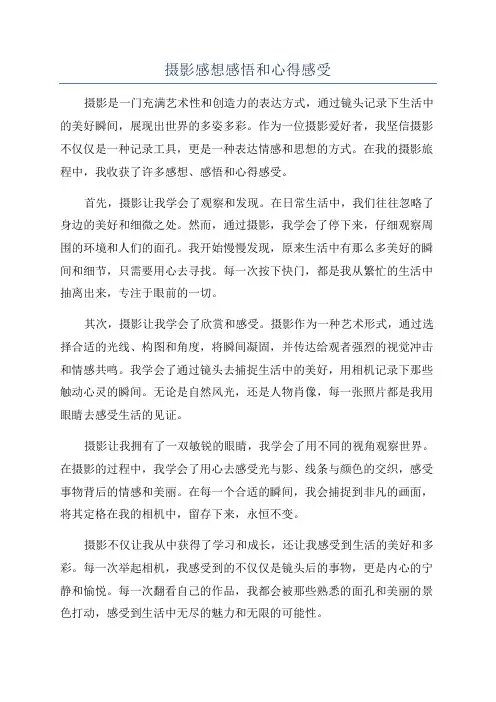 摄影感想感悟和心得感受

摄影是一门充满艺术性和创造力的表达方式，通过镜头记录下生活中的美好瞬间，展现出世界的多姿多彩。作为一位摄影爱好者，我坚信摄影不仅仅是一种记录工具，更是一种表达情感和思想的方式。在我的摄影旅程中，我收获了许多感想、感悟和心得感受。

首先，摄影让我学会了观察和发现。在日常生活中，我们往往忽略了身边的美好和细微之处。然而，通过摄影，我学会了停下来，仔细观察周围的环境和人们的面孔。我开始慢慢发现，原来生活中有那么多美好的瞬间和细节，只需要用心去寻找。每一次按下快门，都是我从繁忙的生活中抽离出来，专注于眼前的一切。

其次，摄影让我学会了欣赏和感受。摄影作为一种艺术形式，通过选择合适的光线、构图和角度，将瞬间凝固，并传达给观者强烈的视觉冲击和情感共鸣。我学会了通过镜头去捕捉生活中的美好，用相机记录下那些触动心灵的瞬间。无论是自然风光，还是人物肖像，每一张照片都是我用眼睛去感受生活的见证。

摄影让我拥有了一双敏锐的眼睛，我学会了用不同的视角观察世界。在摄影的过程中，我学会了用心去感受光与影、线条与颜色的交织，感受事物背后的情感和美丽。在每一个合适的瞬间，我会捕捉到非凡的画面，将其定格在我的相机中，留存下来，永恒不变。

摄影不仅让我从中获得了学习和成长，还让我感受到生活的美好和多彩。每一次举起相机，我感受到的不仅仅是镜头后的事物，更是内心的宁静和愉悦。每一次翻看自己的作品，我都会被那些熟悉的面孔和美丽的景色打动，感受到生活中无尽的魅力和无限的可能性。